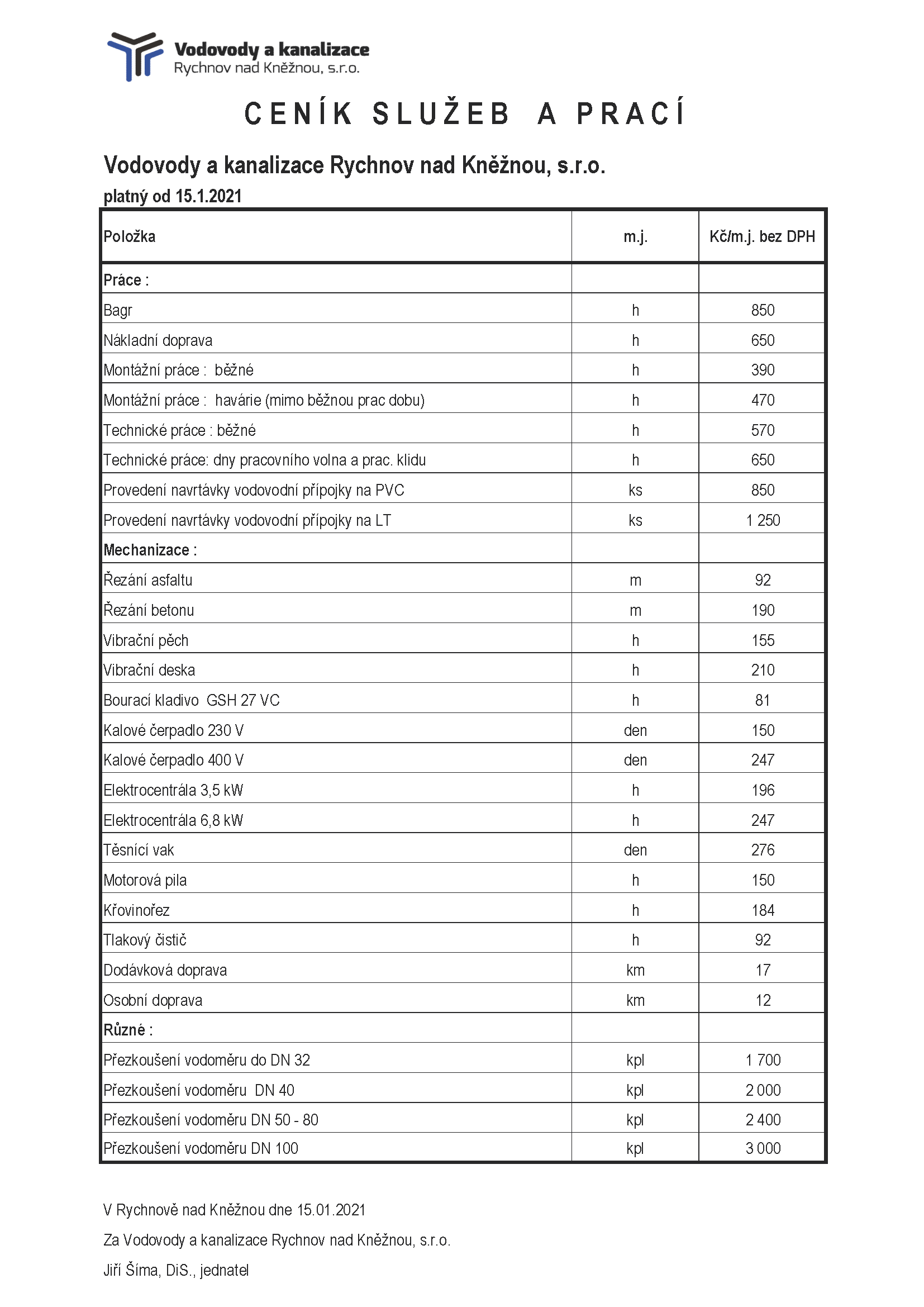 Vodovody a kanalizace
Rychnov nad Kněžnou, s.r.o.

CENÍK SLUŽEB A PRACÍ

Vodovody a kanalizace Rychnov nad Kněžnou, s.r.o.
platný od 15.1.2021

| Položka | m.j. | Kč/m.j. bez DPH |
|---|---|---|
| Práce : | | |
| Bagr | h | 850 |
| Nákladní doprava | h | 650 |
| Montážní práce : běžné | h | 390 |
| Montážní práce : havárie (mimo běžnou prac dobu) | h | 470 |
| Technické práce : běžné | h | 570 |
| Technické práce: dny pracovního volna a prac. klidu | h | 650 |
| Provedení navrtávky vodovodní přípojky na PVC | ks | 850 |
| Provedení navrtávky vodovodní přípojky na LT | ks | 1 250 |
| Mechanizace : | | |
| Řezání asfaltu | m | 92 |
| Řezání betonu | m | 190 |
| Vibrační pěch | h | 155 |
| Vibrační deska | h | 210 |
| Bourací kladivo GSH 27 VC | h | 81 |
| Kalové čerpadlo 230 V | den | 150 |
| Kalové čerpadlo 400 V | den | 247 |
| Elektrocentrála 3,5 kW | h | 196 |
| Elektrocentrála 6,8 kW | h | 247 |
| Těsnící vak | den | 276 |
| Motorová pila | h | 150 |
| Křovinořez | h | 184 |
| Tlakový čistič | h | 92 |
| Dodávková doprava | km | 17 |
| Osobní doprava | km | 12 |
| Různé : | | |
| Přezkoušení vodoměru do DN 32 | kpl | 1 700 |
| Přezkoušení vodoměru DN 40 | kpl | 2 000 |
| Přezkoušení vodoměru DN 50 - 80 | kpl | 2 400 |
| Přezkoušení vodoměru DN 100 | kpl | 3 000 |

V Rychnově nad Kněžnou dne 15.01.2021

Za Vodovody a kanalizace Rychnov nad Kněžnou, s.r.o.

Jiří Šíma, DiS., jednatel